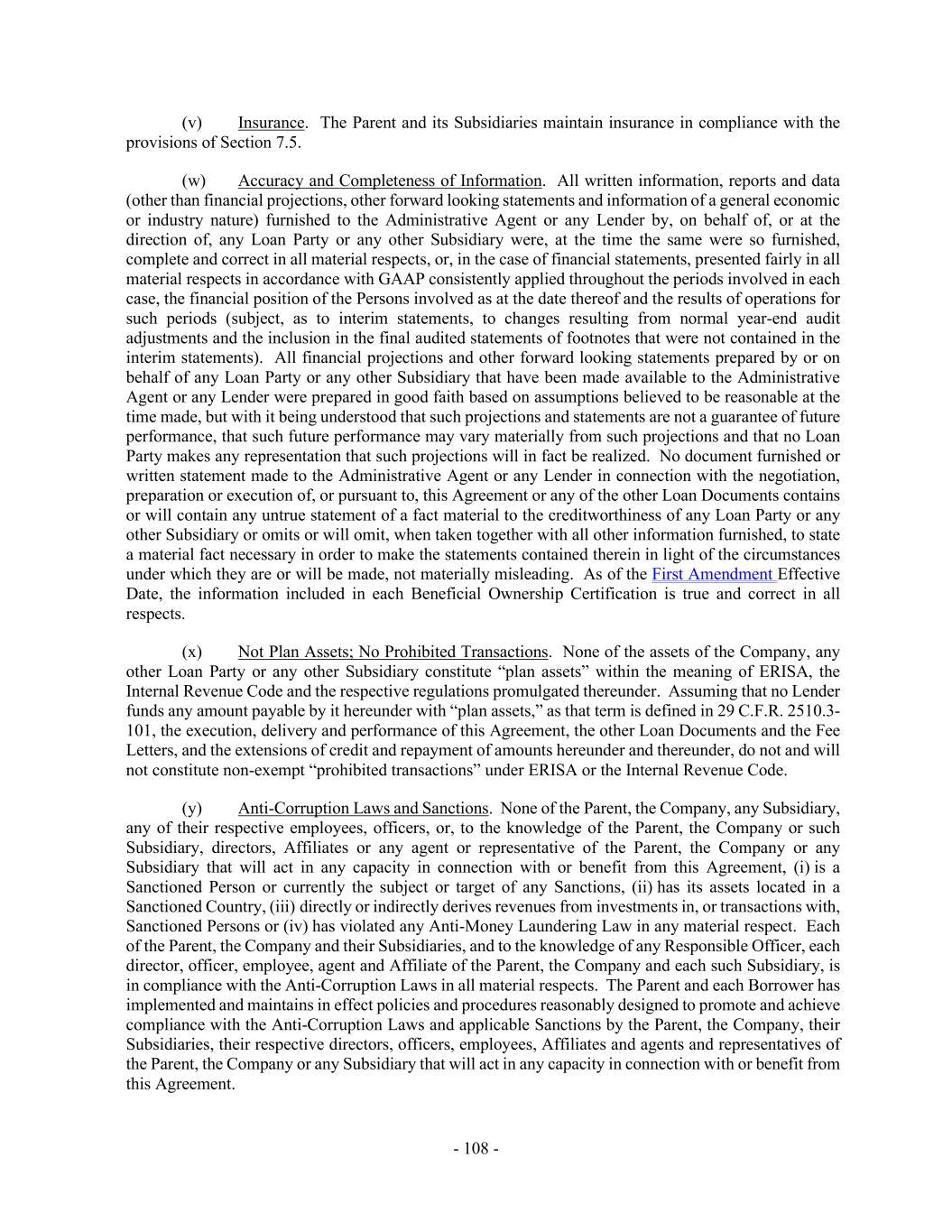 (v) Insurance. The Parent and its Subsidiaries maintain insurance in compliance with the provisions of Section 7.5.

(w) Accuracy and Completeness of Information. All written information, reports and data (other than financial projections, other forward looking statements and information of a general economic or industry nature) furnished to the Administrative Agent or any Lender by, on behalf of, or at the direction of, any Loan Party or any other Subsidiary were, at the time the same were so furnished, complete and correct in all material respects, or, in the case of financial statements, presented fairly in all material respects in accordance with GAAP consistently applied throughout the periods involved in each case, the financial position of the Persons involved as at the date thereof and the results of operations for such periods (subject, as to interim statements, to changes resulting from normal year-end audit adjustments and the inclusion in the final audited statements of footnotes that were not contained in the interim statements). All financial projections and other forward looking statements prepared by or on behalf of any Loan Party or any other Subsidiary that have been made available to the Administrative Agent or any Lender were prepared in good faith based on assumptions believed to be reasonable at the time made, but with it being understood that such projections and statements are not a guarantee of future performance, that such future performance may vary materially from such projections and that no Loan Party makes any representation that such projections will in fact be realized. No document furnished or written statement made to the Administrative Agent or any Lender in connection with the negotiation, preparation or execution of, or pursuant to, this Agreement or any of the other Loan Documents contains or will contain any untrue statement of a fact material to the creditworthiness of any Loan Party or any other Subsidiary or omits or will omit, when taken together with all other information furnished, to state a material fact necessary in order to make the statements contained therein in light of the circumstances under which they are or will be made, not materially misleading. As of the First Amendment Effective Date, the information included in each Beneficial Ownership Certification is true and correct in all respects.

(x) Not Plan Assets; No Prohibited Transactions. None of the assets of the Company, any other Loan Party or any other Subsidiary constitute “plan assets” within the meaning of ERISA, the Internal Revenue Code and the respective regulations promulgated thereunder. Assuming that no Lender funds any amount payable by it hereunder with “plan assets,” as that term is defined in 29 C.F.R. 2510.3-101, the execution, delivery and performance of this Agreement, the other Loan Documents and the Fee Letters, and the extensions of credit and repayment of amounts hereunder and thereunder, do not and will not constitute non-exempt “prohibited transactions” under ERISA or the Internal Revenue Code.

(y) Anti-Corruption Laws and Sanctions. None of the Parent, the Company, any Subsidiary, any of their respective employees, officers, or, to the knowledge of the Parent, the Company or such Subsidiary, directors, Affiliates or any agent or representative of the Parent, the Company or any Subsidiary that will act in any capacity in connection with or benefit from this Agreement, (i) is a Sanctioned Person or currently the subject or target of any Sanctions, (ii) has its assets located in a Sanctioned Country, (iii) directly or indirectly derives revenues from investments in, or transactions with, Sanctioned Persons or (iv) has violated any Anti-Money Laundering Law in any material respect. Each of the Parent, the Company and their Subsidiaries, and to the knowledge of any Responsible Officer, each director, officer, employee, agent and Affiliate of the Parent, the Company and each such Subsidiary, is in compliance with the Anti-Corruption Laws in all material respects. The Parent and each Borrower has implemented and maintains in effect policies and procedures reasonably designed to promote and achieve compliance with the Anti-Corruption Laws and applicable Sanctions by the Parent, the Company, their Subsidiaries, their respective directors, officers, employees, Affiliates and agents and representatives of the Parent, the Company or any Subsidiary that will act in any capacity in connection with or benefit from this Agreement.

- 108 -